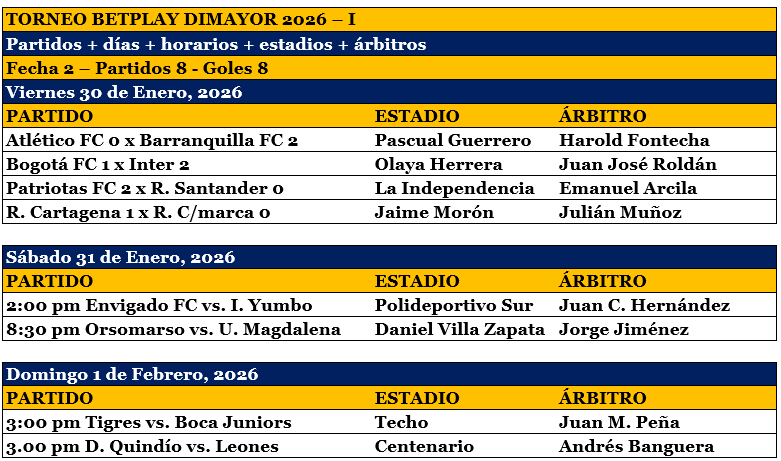 TORNEO BETPLAY DIMAYOR 2026 – I

Partidos + días + horarios + estadios + árbitros

Fecha 2 – Partidos 8 - Goles 8

Viernes 30 de Enero, 2026

| PARTIDO | ESTADIO | ÁRBITRO |
|---|---|---|
| Atlético FC 0 x Barranquilla FC 2 | Pascual Guerrero | Harold Fontecha |
| Bogotá FC 1 x Inter 2 | Olaya Herrera | Juan José Roldán |
| Patriotas FC 2 x R. Santander 0 | La Independencia | Emanuel Arcila |
| R. Cartagena 1 x R. C/marca 0 | Jaime Morón | Julián Muñoz |

Sábado 31 de Enero, 2026

| PARTIDO | ESTADIO | ÁRBITRO |
|---|---|---|
| 2:00 pm Envigado FC vs. I. Yumbo | Polideportivo Sur | Juan C. Hernández |
| 8:30 pm Orsomarso vs. U. Magdalena | Daniel Villa Zapata | Jorge Jiménez |

Domingo 1 de Febrero, 2026

| PARTIDO | ESTADIO | ÁRBITRO |
|---|---|---|
| 3:00 pm Tigres vs. Boca Juniors | Techo | Juan M. Peña |
| 3.00 pm D. Quindío vs. Leones | Centenario | Andrés Banguera |